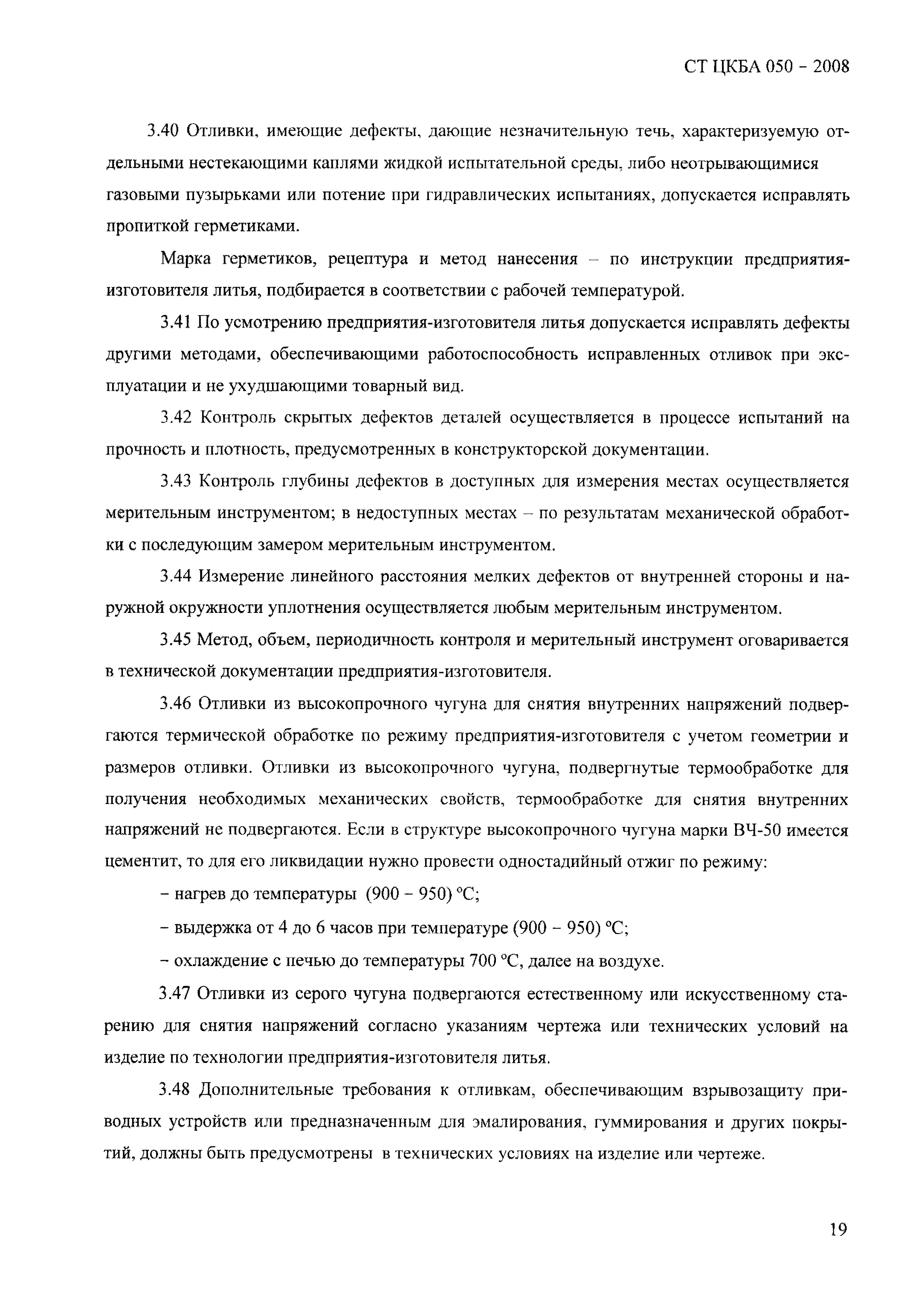 СТ ЦКБА 050 - 2008

3.40 Отливки, имеющие дефекты, дающие незначительную течь, характеризуемую отдельными нестекающими каплями жидкой испытательной среды, либо неотрывающимися газовыми пузырьками или потение при гидравлических испытаниях, допускается исправлять пропиткой герметиками.

Марка герметиков, рецептура и метод нанесения – по инструкции предприятия-изготовителя литья, подбирается в соответствии с рабочей температурой.

3.41 По усмотрению предприятия-изготовителя литья допускается исправлять дефекты другими методами, обеспечивающими работоспособность исправленных отливок при эксплуатации и не ухудшающими товарный вид.

3.42 Контроль скрытых дефектов деталей осуществляется в процессе испытаний на прочность и плотность, предусмотренных в конструкторской документации.

3.43 Контроль глубины дефектов в доступных для измерения местах осуществляется мерительным инструментом; в недоступных местах – по результатам механической обработки с последующим замером мерительным инструментом.

3.44 Измерение линейного расстояния мелких дефектов от внутренней стороны и наружной окружности уплотнения осуществляется любым мерительным инструментом.

3.45 Метод, объем, периодичность контроля и мерительный инструмент оговаривается в технической документации предприятия-изготовителя.

3.46 Отливки из высокопрочного чугуна для снятия внутренних напряжений подвергаются термической обработке по режиму предприятия-изготовителя с учетом геометрии и размеров отливки. Отливки из высокопрочного чугуна, подвергнутые термообработке для получения необходимых механических свойств, термообработке для снятия внутренних напряжений не подвергаются. Если в структуре высокопрочного чугуна марки ВЧ-50 имеется цементит, то для его ликвидации нужно провести одностадийный отжиг по режиму:

– нагрев до температуры (900 – 950) °С;

– выдержка от 4 до 6 часов при температуре (900 – 950) °С;

– охлаждение с печью до температуры 700 °С, далее на воздухе.

3.47 Отливки из серого чугуна подвергаются естественному или искусственному старению для снятия напряжений согласно указаниям чертежа или технических условий на изделие по технологии предприятия-изготовителя литья.

3.48 Дополнительные требования к отливкам, обеспечивающим взрывозащиту приводных устройств или предназначенным для эмалирования, гуммирования и других покрытий, должны быть предусмотрены в технических условиях на изделие или чертеже.

19